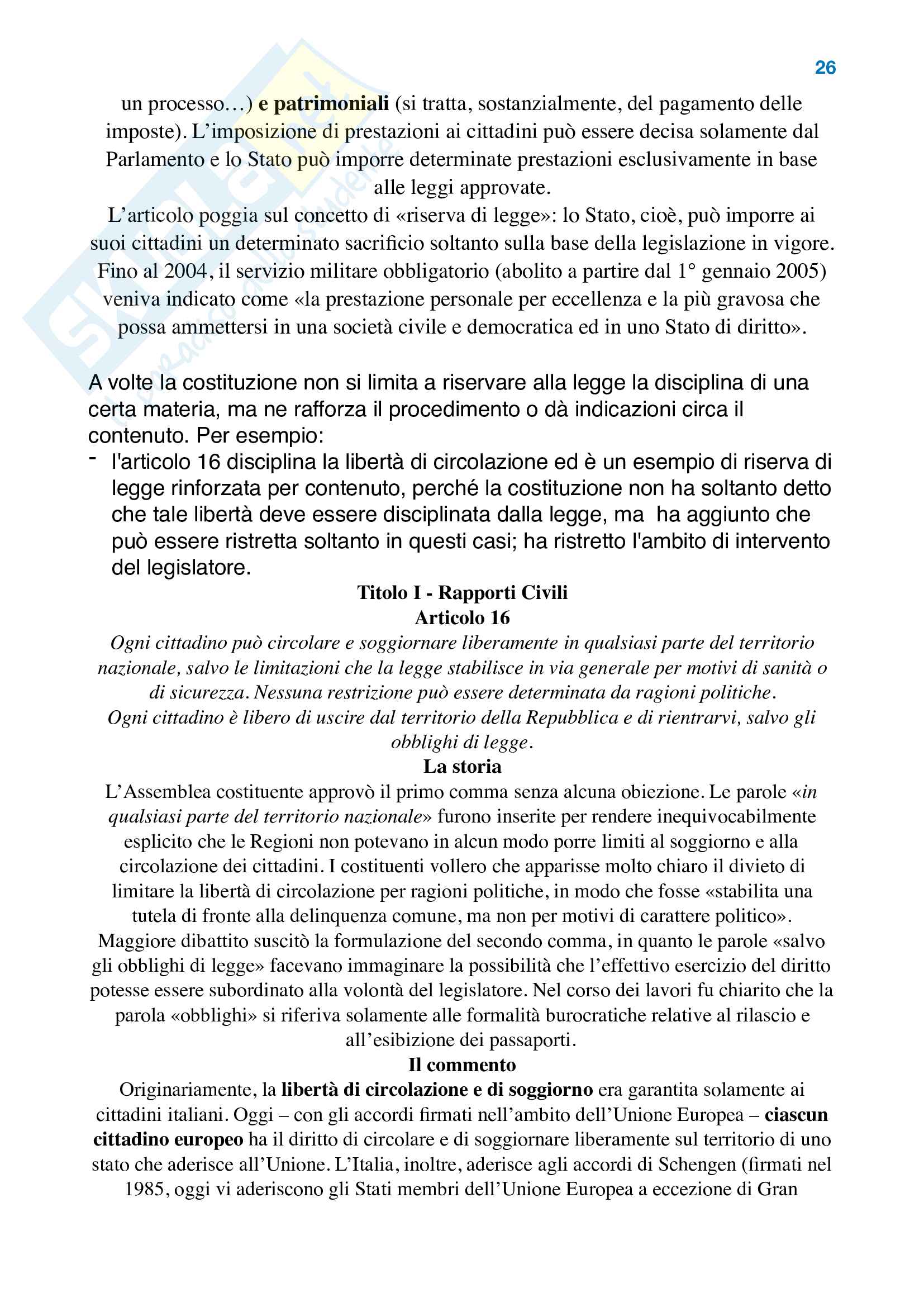 26

un processo…) e patrimoniali (si tratta, sostanzialmente, del pagamento delle imposte). L'imposizione di prestazioni ai cittadini può essere decisa solamente dal Parlamento e lo Stato può imporre determinate prestazioni esclusivamente in base alle leggi approvate.

L'articolo poggia sul concetto di «riserva di legge»: lo Stato, cioè, può imporre ai suoi cittadini un determinato sacrificio soltanto sulla base della legislazione in vigore. Fino al 2004, il servizio militare obbligatorio (abolito a partire dal 1° gennaio 2005) veniva indicato come «la prestazione personale per eccellenza e la più gravosa che possa ammettersi in una società civile e democratica ed in uno Stato di diritto».

A volte la costituzione non si limita a riservare alla legge la disciplina di una certa materia, ma ne rafforza il procedimento o dà indicazioni circa il contenuto. Per esempio:
- l'articolo 16 disciplina la libertà di circolazione ed è un esempio di riserva di legge rinforzata per contenuto, perché la costituzione non ha soltanto detto che tale libertà deve essere disciplinata dalla legge, ma ha aggiunto che può essere ristretta soltanto in questi casi; ha ristretto l'ambito di intervento del legislatore.

Titolo I - Rapporti Civili
Articolo 16
Ogni cittadino può circolare e soggiornare liberamente in qualsiasi parte del territorio nazionale, salvo le limitazioni che la legge stabilisce in via generale per motivi di sanità o di sicurezza. Nessuna restrizione può essere determinata da ragioni politiche.
Ogni cittadino è libero di uscire dal territorio della Repubblica e di rientrarvi, salvo gli obblighi di legge.

La storia
L'Assemblea costituente approvò il primo comma senza alcuna obiezione. Le parole «in qualsiasi parte del territorio nazionale» furono inserite per rendere inequivocabilmente esplicito che le Regioni non potevano in alcun modo porre limiti al soggiorno e alla circolazione dei cittadini. I costituenti vollero che apparisse molto chiaro il divieto di limitare la libertà di circolazione per ragioni politiche, in modo che fosse «stabilita una tutela di fronte alla delinquenza comune, ma non per motivi di carattere politico».
Maggiore dibattito suscitò la formulazione del secondo comma, in quanto le parole «salvo gli obblighi di legge» facevano immaginare la possibilità che l'effettivo esercizio del diritto potesse essere subordinato alla volontà del legislatore. Nel corso dei lavori fu chiarito che la parola «obblighi» si riferiva solamente alle formalità burocratiche relative al rilascio e all'esibizione dei passaporti.

Il commento
Originariamente, la libertà di circolazione e di soggiorno era garantita solamente ai cittadini italiani. Oggi – con gli accordi firmati nell'ambito dell'Unione Europea – ciascun cittadino europeo ha il diritto di circolare e di soggiornare liberamente sul territorio di uno stato che aderisce all'Unione. L'Italia, inoltre, aderisce agli accordi di Schengen (firmati nel 1985, oggi vi aderiscono gli Stati membri dell'Unione Europea a eccezione di Gran